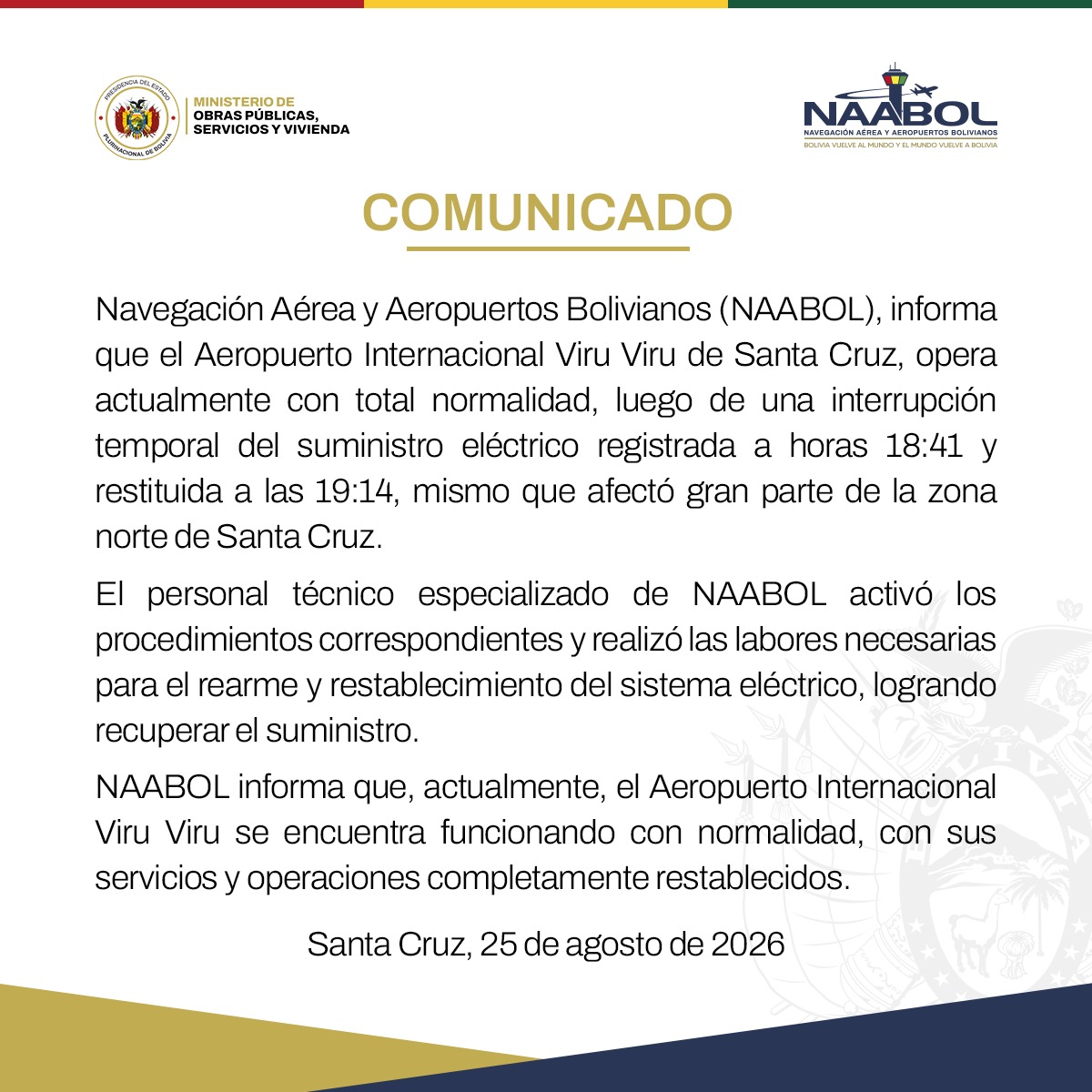 PRESIDENCIA DEL ESTADO PLURINACIONAL DE BOLIVIA

MINISTERIO DE OBRAS PÚBLICAS, SERVICIOS Y VIVIENDA

NAABOL
NAVEGACIÓN AÉREA Y AEROPUERTOS BOLIVIANOS
BOLIVIA VUELVE AL MUNDO Y EL MUNDO VUELVE A BOLIVIA

COMUNICADO

Navegación Aérea y Aeropuertos Bolivianos (NAABOL), informa que el Aeropuerto Internacional Viru Viru de Santa Cruz, opera actualmente con total normalidad, luego de una interrupción temporal del suministro eléctrico registrada a horas 18:41 y restituida a las 19:14, mismo que afectó gran parte de la zona norte de Santa Cruz.

El personal técnico especializado de NAABOL activó los procedimientos correspondientes y realizó las labores necesarias para el rearme y restablecimiento del sistema eléctrico, logrando recuperar el suministro.

NAABOL informa que, actualmente, el Aeropuerto Internacional Viru Viru se encuentra funcionando con normalidad, con sus servicios y operaciones completamente restablecidos.

Santa Cruz, 25 de agosto de 2026